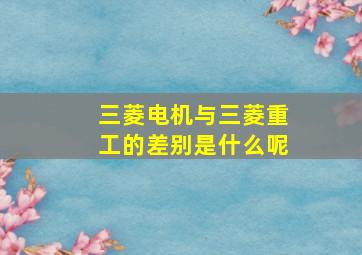 三菱电机与三菱重工的差别是什么呢